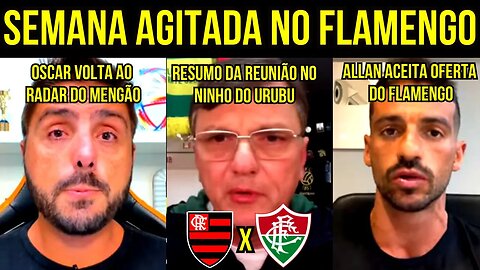 SEMANA AGITADA NO FLAMENGO

OSCAR VOLTA AO RADAR DO MENGÃO

RESUMO DA REUNIÃO NO NINHO DO URUBU

ALLAN ACEITA OFERTA DO FLAMENGO

CRF

X

FFC